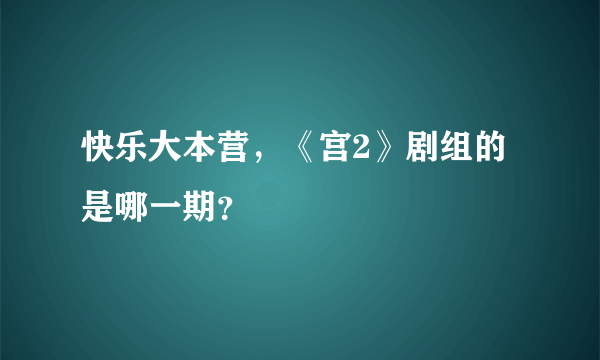 快乐大本营，《宫2》剧组的是哪一期?